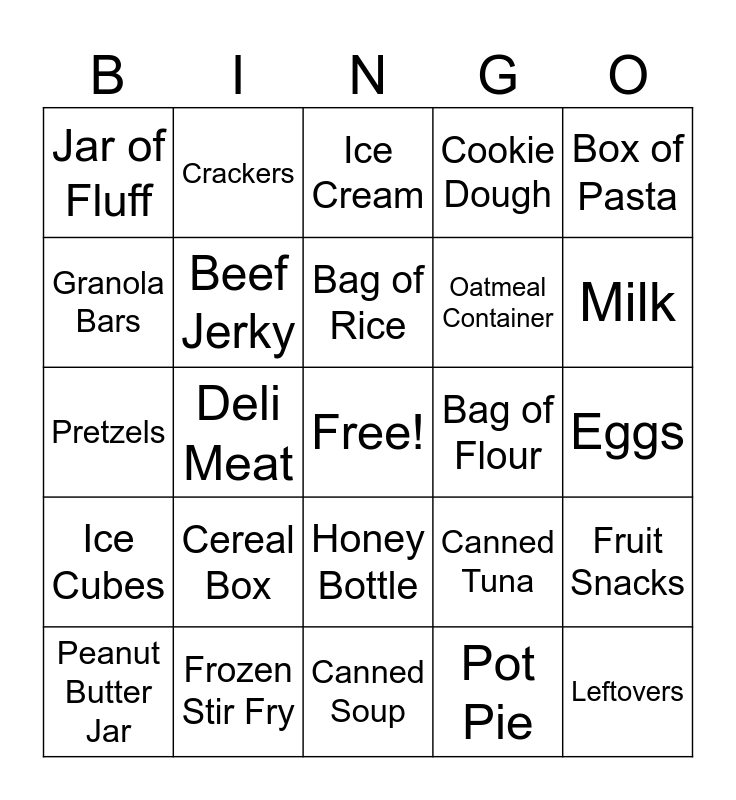 | B | I | N | G | O |
|---|---|---|---|---|
| Jar of Fluff | Crackers | Ice Cream | Cookie Dough | Box of Pasta |
| Granola Bars | Beef Jerky | Bag of Rice | Oatmeal Container | Milk |
| Pretzels | Deli Meat | Free! | Bag of Flour | Eggs |
| Ice Cubes | Cereal Box | Honey Bottle | Canned Tuna | Fruit Snacks |
| Peanut Butter Jar | Frozen Stir Fry | Canned Soup | Pot Pie | Leftovers |